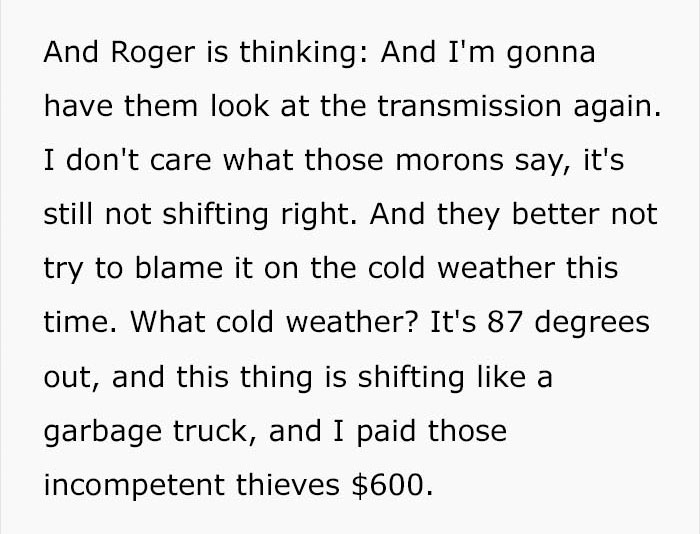 And Roger is thinking: And I'm gonna have them look at the transmission again. I don't care what those morons say, it's still not shifting right. And they better not try to blame it on the cold weather this time. What cold weather? It's 87 degrees out, and this thing is shifting like a garbage truck, and I paid those incompetent thieves $600.